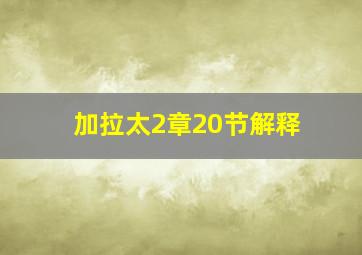 加拉太2章20节解释